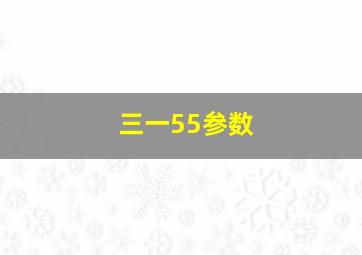 三一55参数